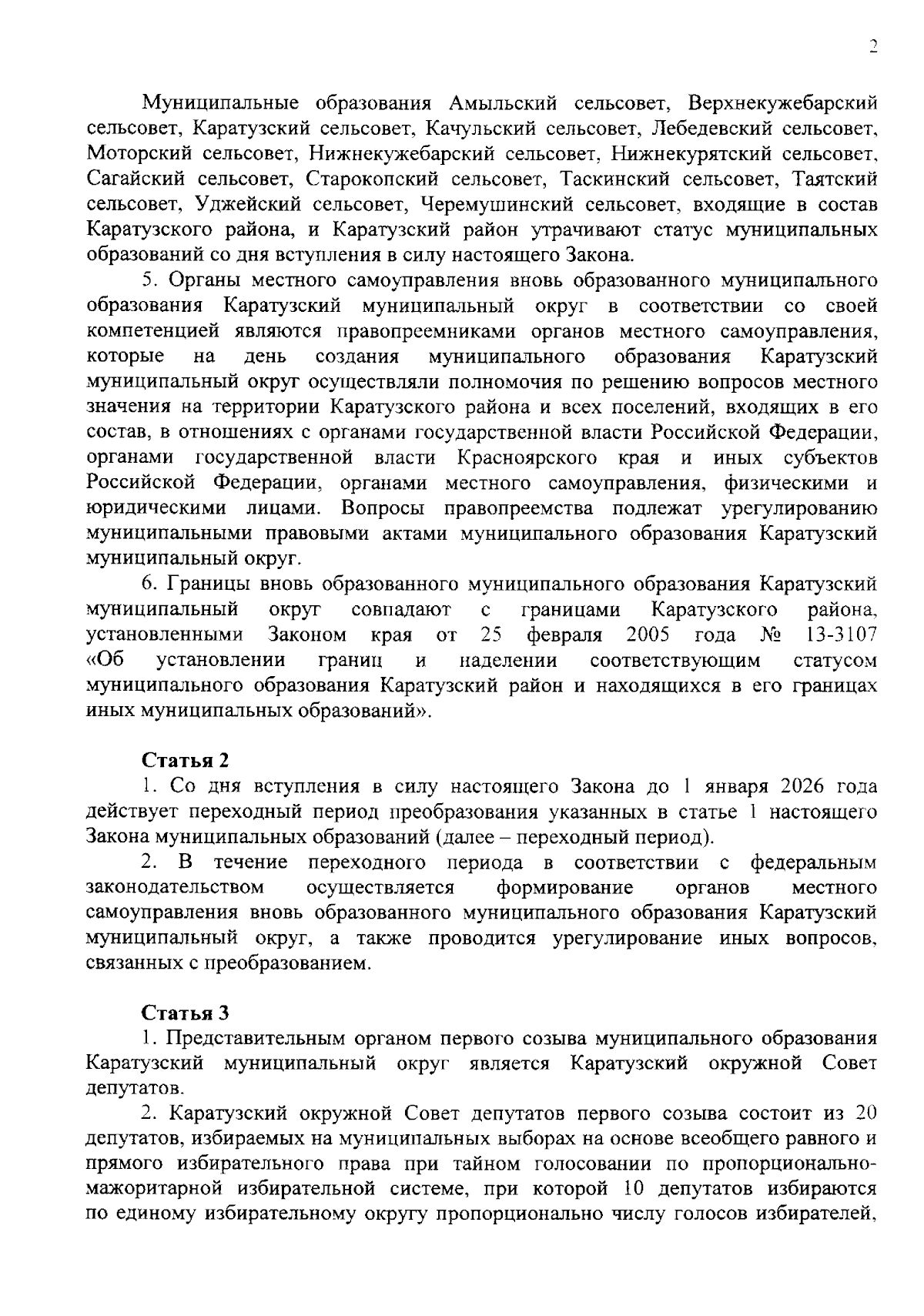 2

Муниципальные образования Амыльский сельсовет, Верхнекужебарский сельсовет, Каратузский сельсовет, Качульский сельсовет, Лебедевский сельсовет, Моторский сельсовет, Нижнекужебарский сельсовет, Нижнекурятский сельсовет, Сагайский сельсовет, Старокопский сельсовет, Таскинский сельсовет, Таятский сельсовет, Уджейский сельсовет, Черемушинский сельсовет, входящие в состав Каратузского района, и Каратузский район утрачивают статус муниципальных образований со дня вступления в силу настоящего Закона.

5. Органы местного самоуправления вновь образованного муниципального образования Каратузский муниципальный округ в соответствии со своей компетенцией являются правопреемниками органов местного самоуправления, которые на день создания муниципального образования Каратузский муниципальный округ осуществляли полномочия по решению вопросов местного значения на территории Каратузского района и всех поселений, входящих в его состав, в отношениях с органами государственной власти Российской Федерации, органами государственной власти Красноярского края и иных субъектов Российской Федерации, органами местного самоуправления, физическими и юридическими лицами. Вопросы правопреемства подлежат урегулированию муниципальными правовыми актами муниципального образования Каратузский муниципальный округ.

6. Границы вновь образованного муниципального образования Каратузский муниципальный округ совпадают с границами Каратузского района, установленными Законом края от 25 февраля 2005 года № 13-3107 «Об установлении границ и наделении соответствующим статусом муниципального образования Каратузский район и находящихся в его границах иных муниципальных образований».

Статья 2

1. Со дня вступления в силу настоящего Закона до 1 января 2026 года действует переходный период преобразования указанных в статье 1 настоящего Закона муниципальных образований (далее – переходный период).

2. В течение переходного периода в соответствии с федеральным законодательством осуществляется формирование органов местного самоуправления вновь образованного муниципального образования Каратузский муниципальный округ, а также проводится урегулирование иных вопросов, связанных с преобразованием.

Статья 3

1. Представительным органом первого созыва муниципального образования Каратузский муниципальный округ является Каратузский окружной Совет депутатов.

2. Каратузский окружной Совет депутатов первого созыва состоит из 20 депутатов, избираемых на муниципальных выборах на основе всеобщего равного и прямого избирательного права при тайном голосовании по пропорционально-мажоритарной избирательной системе, при которой 10 депутатов избираются по единому избирательному округу пропорционально числу голосов избирателей,